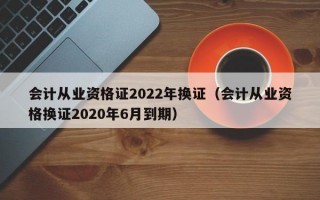 会计从业资格证2022年换证（会计从业资格换证2020年6月到期）